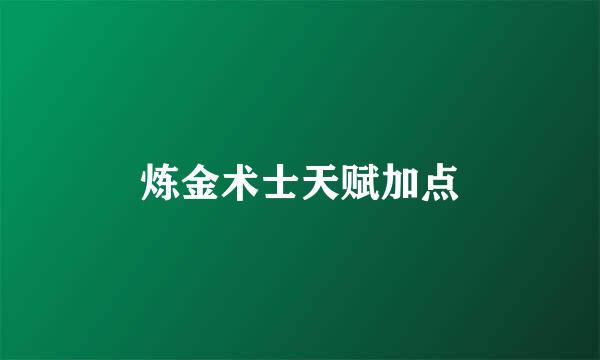 炼金术士天赋加点